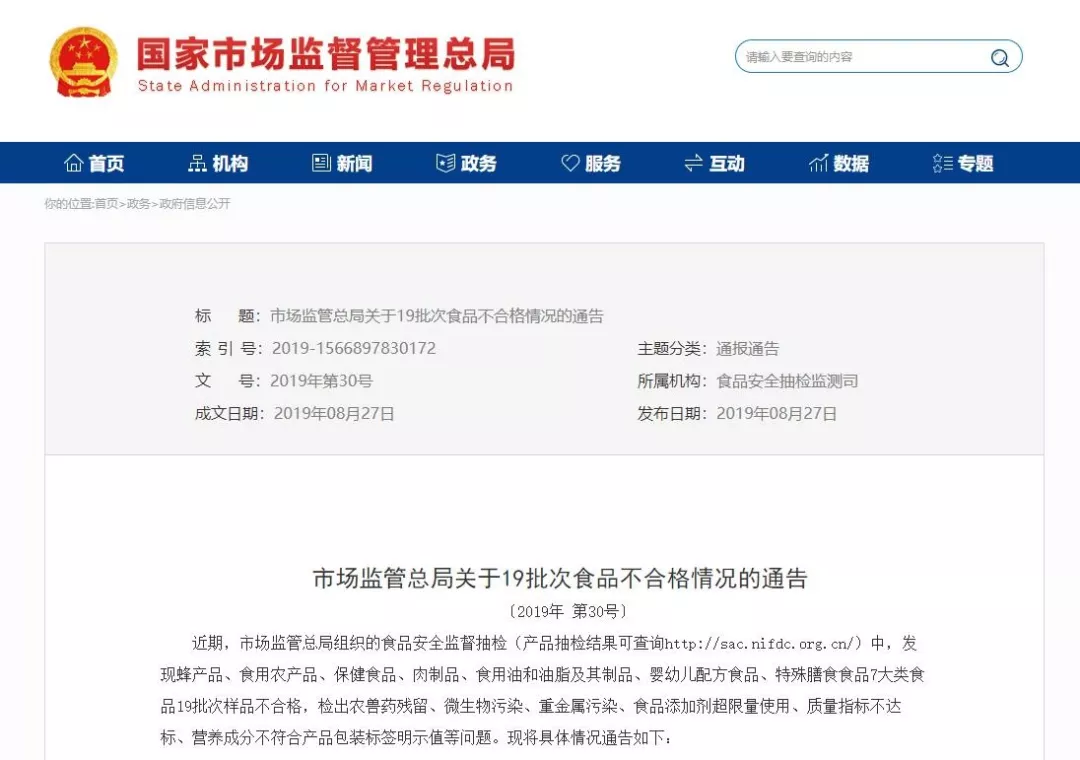 国家市场监督管理总局
State Administration for Market Regulation

请输入要查询的内容

首页 机构 新闻 政务 服务 互动 数据 专题

你的位置:首页>政务>政府信息公开

标　题：市场监管总局关于19批次食品不合格情况的通告
索 引 号：2019-1566897830172　　主题分类：通报通告
文　号：2019年第30号　　所属机构：食品安全抽检监测司
成文日期：2019年08月27日　　发布日期：2019年08月27日

市场监管总局关于19批次食品不合格情况的通告
〔2019年 第30号〕

近期，市场监管总局组织的食品安全监督抽检（产品抽检结果可查询http://sac.nifdc.org.cn/）中，发现蜂产品、食用农产品、保健食品、肉制品、食用油和油脂及其制品、婴幼儿配方食品、特殊膳食食品7大类食品19批次样品不合格，检出农兽药残留、微生物污染、重金属污染、食品添加剂超限量使用、质量指标不达标、营养成分不符合产品包装标签明示值等问题。现将具体情况通告如下：